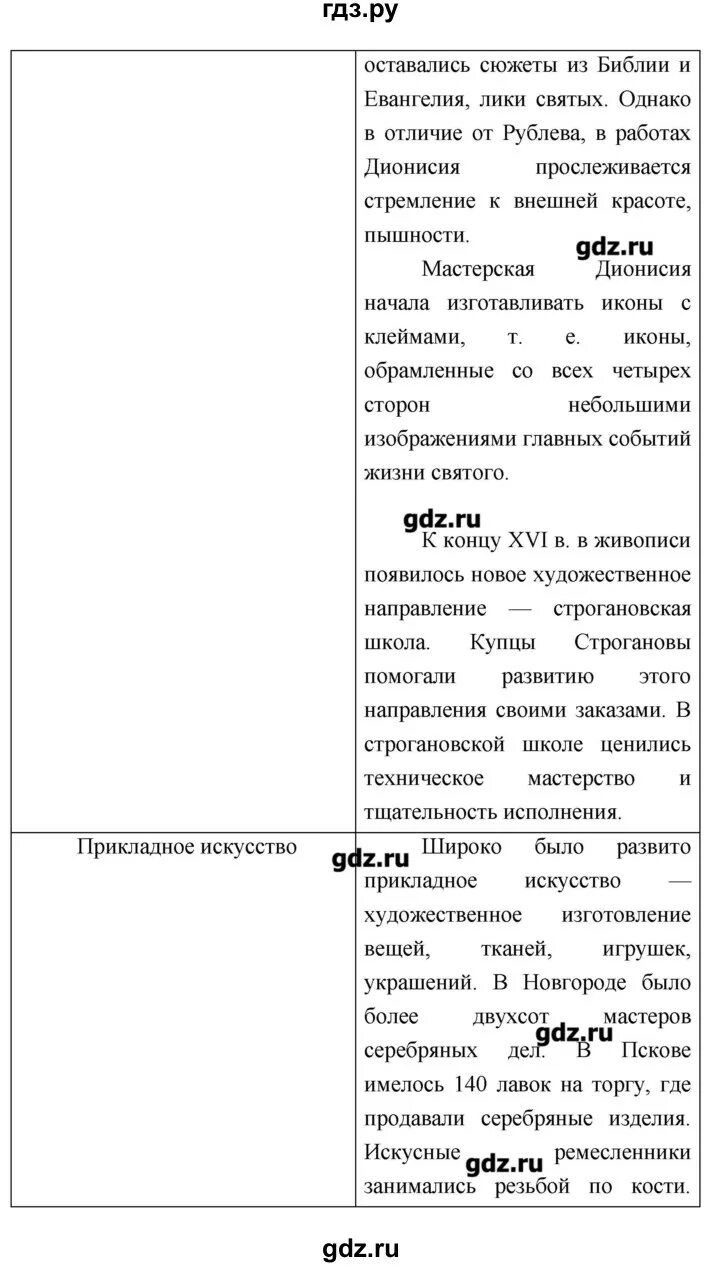 гдз.ру

|  | оставались сюжеты из Библии и Евангелия, лики святых. Однако в отличие от Рублева, в работах Дионисия прослеживается стремление к внешней красоте, пышности. Мастерская Дионисия начала изготавливать иконы с клеймами, т. е. иконы, обрамленные со всех четырех сторон небольшими изображениями главных событий жизни святого. К концу XVI в. в живописи появилось новое художественное направление — строгановская школа. Купцы Строгановы помогали развитию этого направления своими заказами. В строгановской школе ценились техническое мастерство и тщательность исполнения. |
|---|---|
| Прикладное искусство | Широко было развито прикладное искусство — художественное изготовление вещей, тканей, игрушек, украшений. В Новгороде было более двухсот мастеров серебряных дел. В Пскове имелось 140 лавок на торгу, где продавали серебряные изделия. Искусные ремесленники занимались резьбой по кости. |

gdz.ru